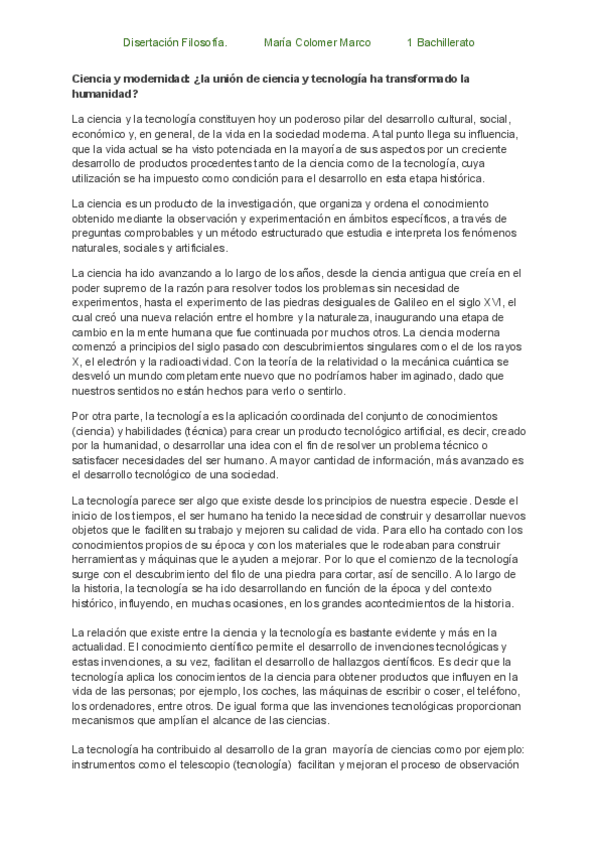 Disertación Filosofía.        María Colomer Marco        1 Bachillerato

Ciencia y modernidad: ¿la unión de ciencia y tecnología ha transformado la humanidad?

La ciencia y la tecnología constituyen hoy un poderoso pilar del desarrollo cultural, social, económico y, en general, de la vida en la sociedad moderna. A tal punto llega su influencia, que la vida actual se ha visto potenciada en la mayoría de sus aspectos por un creciente desarrollo de productos procedentes tanto de la ciencia como de la tecnología, cuya utilización se ha impuesto como condición para el desarrollo en esta etapa histórica.

La ciencia es un producto de la investigación, que organiza y ordena el conocimiento obtenido mediante la observación y experimentación en ámbitos específicos, a través de preguntas comprobables y un método estructurado que estudia e interpreta los fenómenos naturales, sociales y artificiales.

La ciencia ha ido avanzando a lo largo de los años, desde la ciencia antigua que creía en el poder supremo de la razón para resolver todos los problemas sin necesidad de experimentos, hasta el experimento de las piedras desiguales de Galileo en el siglo XVI, el cual creó una nueva relación entre el hombre y la naturaleza, inaugurando una etapa de cambio en la mente humana que fue continuada por muchos otros. La ciencia moderna comenzó a principios del siglo pasado con descubrimientos singulares como el de los rayos X, el electrón y la radioactividad. Con la teoría de la relatividad o la mecánica cuántica se desveló un mundo completamente nuevo que no podríamos haber imaginado, dado que nuestros sentidos no están hechos para verlo o sentirlo.

Por otra parte, la tecnología es la aplicación coordinada del conjunto de conocimientos (ciencia) y habilidades (técnica) para crear un producto tecnológico artificial, es decir, creado por la humanidad, o desarrollar una idea con el fin de resolver un problema técnico o satisfacer necesidades del ser humano. A mayor cantidad de información, más avanzado es el desarrollo tecnológico de una sociedad.

La tecnología parece ser algo que existe desde los principios de nuestra especie. Desde el inicio de los tiempos, el ser humano ha tenido la necesidad de construir y desarrollar nuevos objetos que le faciliten su trabajo y mejoren su calidad de vida. Para ello ha contado con los conocimientos propios de su época y con los materiales que le rodeaban para construir herramientas y máquinas que le ayuden a mejorar. Por lo que el comienzo de la tecnología surge con el descubrimiento del filo de una piedra para cortar, así de sencillo. A lo largo de la historia, la tecnología se ha ido desarrollando en función de la época y del contexto histórico, influyendo, en muchas ocasiones, en los grandes acontecimientos de la historia.

La relación que existe entre la ciencia y la tecnología es bastante evidente y más en la actualidad. El conocimiento científico permite el desarrollo de invenciones tecnológicas y estas invenciones, a su vez, facilitan el desarrollo de hallazgos científicos. Es decir que la tecnología aplica los conocimientos de la ciencia para obtener productos que influyen en la vida de las personas; por ejemplo, los coches, las máquinas de escribir o coser, el teléfono, los ordenadores, entre otros. De igual forma que las invenciones tecnológicas proporcionan mecanismos que amplían el alcance de las ciencias.

La tecnología ha contribuido al desarrollo de la gran mayoría de ciencias como por ejemplo: instrumentos como el telescopio (tecnología) facilitan y mejoran el proceso de observación